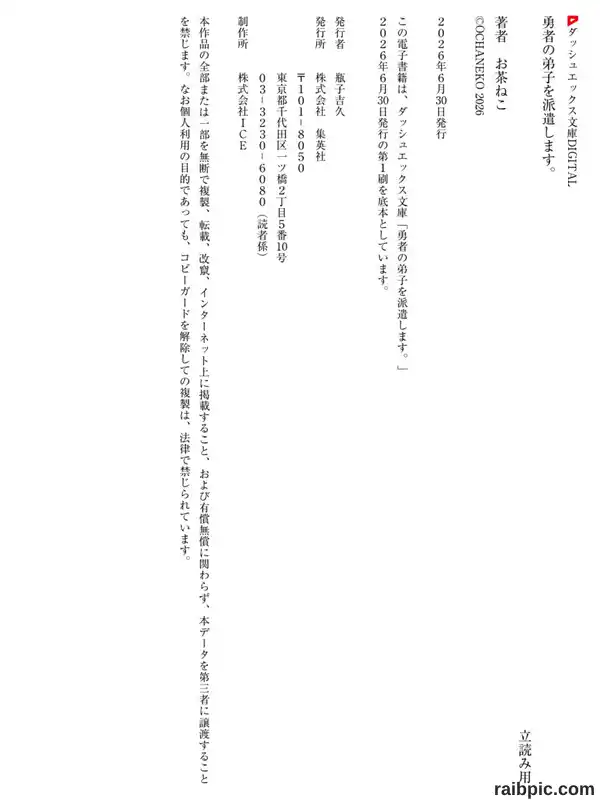 ダッシュエックス文庫DIGITAL

勇者の弟子を派遣します。

著者　お茶ねこ

©OCHANEKO 2026

２０２６年６月30日発行

この電子書籍は、ダッシュエックス文庫「勇者の弟子を派遣します。」２０２６年６月30日発行の第１刷を底本としています。

発行者　瓶子吉久

発行所　株式会社　集英社
〒１０１－８０５０
東京都千代田区一ツ橋２丁目５番10号
０３－３２３０－６０８０（読者係）

制作所　株式会社ＩＣＥ

本作品の全部または一部を無断で複製、転載、改竄、インターネット上に掲載すること、および有償無償に関わらず、本データを第三者に譲渡することを禁じます。なお個人利用の目的であっても、コピーガードを解除しての複製は、法律で禁じられています。

立読み用

raibpic.com